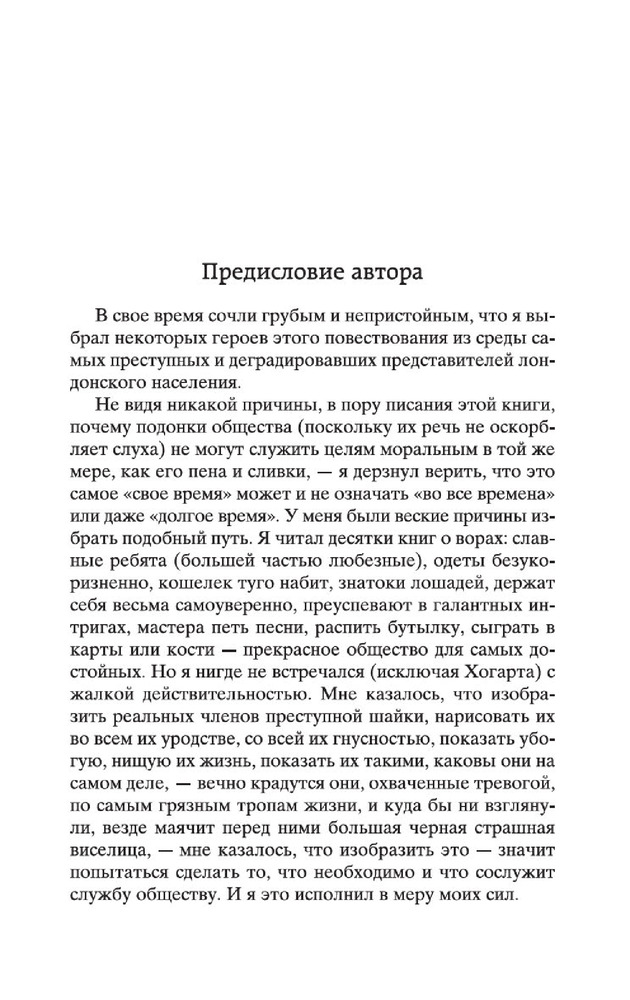 Предисловие автора

В свое время сочли грубым и непристойным, что я выбрал некоторых героев этого повествования из среды самых преступных и деградировавших представителей лондонского населения.

Не видя никакой причины, в пору писания этой книги, почему подонки общества (поскольку их речь не оскорбляет слуха) не могут служить целям моральным в той же мере, как его пена и сливки, — я дерзнул верить, что это самое «свое время» может и не означать «во все времена» или даже «долгое время». У меня были веские причины избрать подобный путь. Я читал десятки книг о ворах: славные ребята (большей частью любезные), одеты безукоризненно, кошелек туго набит, знатоки лошадей, держат себя весьма самоуверенно, преуспевают в галантных интригах, мастера петь песни, распить бутылку, сыграть в карты или кости — прекрасное общество для самых достойных. Но я нигде не встречался (исключая Хогарта) с жалкой действительностью. Мне казалось, что изобразить реальных членов преступной шайки, нарисовать их во всем их уродстве, со всей их гнусностью, показать убогую, нищую их жизнь, показать их такими, каковы они на самом деле, — вечно крадутся они, охваченные тревогой, по самым грязным тропам жизни, и куда бы ни взглянули, везде маячит перед ними большая черная страшная виселица, — мне казалось, что изобразить это — значит попытаться сделать то, что необходимо и что сослужит службу обществу. И я это исполнил в меру моих сил.